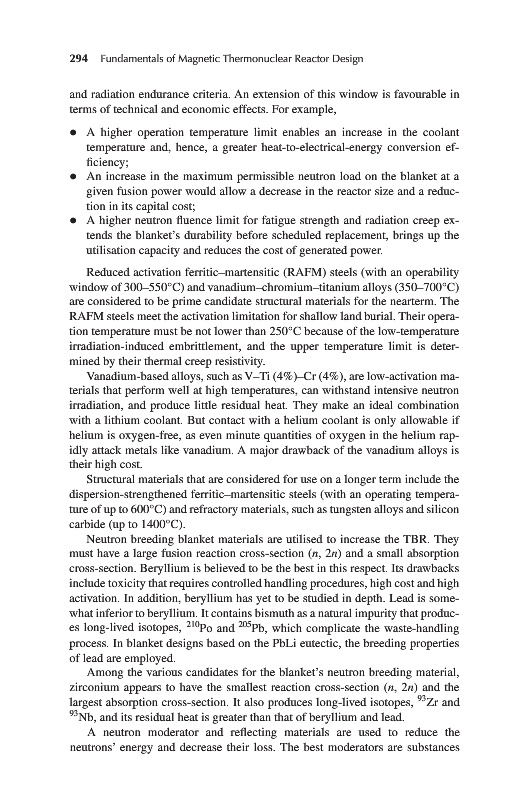 294 Fundamentals of Magnetic Thermonuclear Reactor Design

and radiation endurance criteria. An extension of this window is favourable in terms of technical and economic effects. For example,

• A higher operation temperature limit enables an increase in the coolant temperature and, hence, a greater heat-to-electrical-energy conversion efficiency;
• An increase in the maximum permissible neutron load on the blanket at a given fusion power would allow a decrease in the reactor size and a reduction in its capital cost;
• A higher neutron fluence limit for fatigue strength and radiation creep extends the blanket's durability before scheduled replacement, brings up the utilisation capacity and reduces the cost of generated power.

Reduced activation ferritic–martensitic (RAFM) steels (with an operability window of 300–550°C) and vanadium–chromium–titanium alloys (350–700°C) are considered to be prime candidate structural materials for the nearterm. The RAFM steels meet the activation limitation for shallow land burial. Their operation temperature must be not lower than 250°C because of the low-temperature irradiation-induced embrittlement, and the upper temperature limit is determined by their thermal creep resistivity.

Vanadium-based alloys, such as V–Ti (4%)–Cr (4%), are low-activation materials that perform well at high temperatures, can withstand intensive neutron irradiation, and produce little residual heat. They make an ideal combination with a lithium coolant. But contact with a helium coolant is only allowable if helium is oxygen-free, as even minute quantities of oxygen in the helium rapidly attack metals like vanadium. A major drawback of the vanadium alloys is their high cost.

Structural materials that are considered for use on a longer term include the dispersion-strengthened ferritic–martensitic steels (with an operating temperature of up to 600°C) and refractory materials, such as tungsten alloys and silicon carbide (up to 1400°C).

Neutron breeding blanket materials are utilised to increase the TBR. They must have a large fusion reaction cross-section ($n$, $2n$) and a small absorption cross-section. Beryllium is believed to be the best in this respect. Its drawbacks include toxicity that requires controlled handling procedures, high cost and high activation. In addition, beryllium has yet to be studied in depth. Lead is somewhat inferior to beryllium. It contains bismuth as a natural impurity that produces long-lived isotopes, $^{210}$Po and $^{205}$Pb, which complicate the waste-handling process. In blanket designs based on the PbLi eutectic, the breeding properties of lead are employed.

Among the various candidates for the blanket's neutron breeding material, zirconium appears to have the smallest reaction cross-section ($n$, $2n$) and the largest absorption cross-section. It also produces long-lived isotopes, $^{93}$Zr and $^{93}$Nb, and its residual heat is greater than that of beryllium and lead.

A neutron moderator and reflecting materials are used to reduce the neutrons' energy and decrease their loss. The best moderators are substances